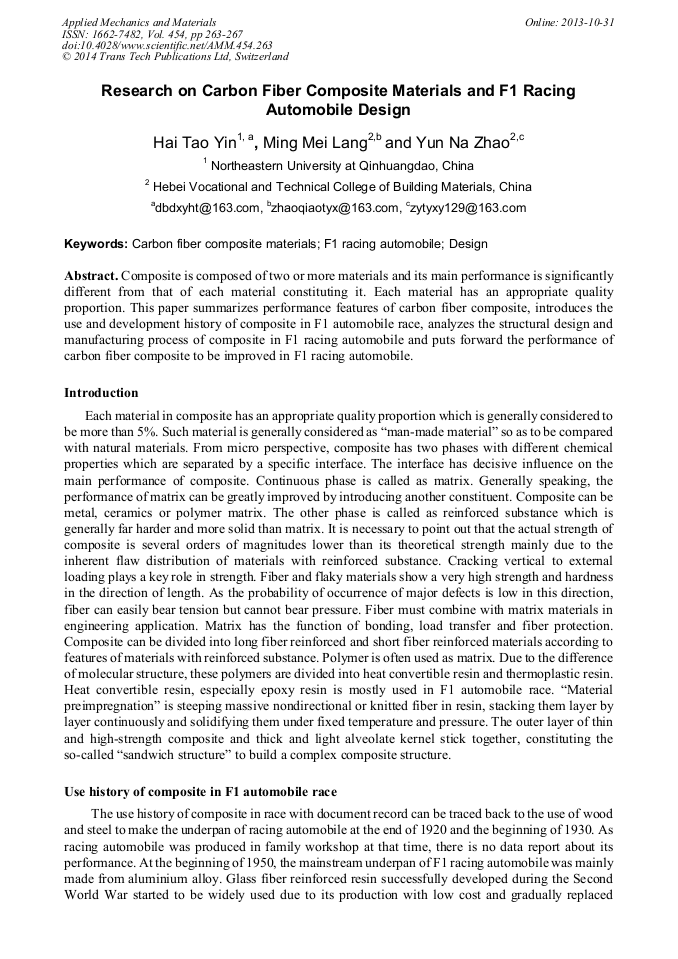 Applied Mechanics and Materials
ISSN: 1662-7482, Vol. 454, pp 263-267
doi:10.4028/www.scientific.net/AMM.454.263
© 2014 Trans Tech Publications Ltd, Switzerland

Online: 2013-10-31

Research on Carbon Fiber Composite Materials and F1 Racing Automobile Design

Hai Tao Yin$^{1, a}$, Ming Mei Lang$^{2,b}$ and Yun Na Zhao$^{2,c}$

$^1$ Northeastern University at Qinhuangdao, China

$^2$ Hebei Vocational and Technical College of Building Materials, China

$^a$dbdxyht@163.com, $^b$zhaoqiaotyx@163.com, $^c$zytyxy129@163.com

Keywords: Carbon fiber composite materials; F1 racing automobile; Design

Abstract. Composite is composed of two or more materials and its main performance is significantly different from that of each material constituting it. Each material has an appropriate quality proportion. This paper summarizes performance features of carbon fiber composite, introduces the use and development history of composite in F1 automobile race, analyzes the structural design and manufacturing process of composite in F1 racing automobile and puts forward the performance of carbon fiber composite to be improved in F1 racing automobile.

Introduction

Each material in composite has an appropriate quality proportion which is generally considered to be more than 5%. Such material is generally considered as "man-made material" so as to be compared with natural materials. From micro perspective, composite has two phases with different chemical properties which are separated by a specific interface. The interface has decisive influence on the main performance of composite. Continuous phase is called as matrix. Generally speaking, the performance of matrix can be greatly improved by introducing another constituent. Composite can be metal, ceramics or polymer matrix. The other phase is called as reinforced substance which is generally far harder and more solid than matrix. It is necessary to point out that the actual strength of composite is several orders of magnitudes lower than its theoretical strength mainly due to the inherent flaw distribution of materials with reinforced substance. Cracking vertical to external loading plays a key role in strength. Fiber and flaky materials show a very high strength and hardness in the direction of length. As the probability of occurrence of major defects is low in this direction, fiber can easily bear tension but cannot bear pressure. Fiber must combine with matrix materials in engineering application. Matrix has the function of bonding, load transfer and fiber protection. Composite can be divided into long fiber reinforced and short fiber reinforced materials according to features of materials with reinforced substance. Polymer is often used as matrix. Due to the difference of molecular structure, these polymers are divided into heat convertible resin and thermoplastic resin. Heat convertible resin, especially epoxy resin is mostly used in F1 automobile race. "Material preimpregnation" is steeping massive nondirectional or knitted fiber in resin, stacking them layer by layer continuously and solidifying them under fixed temperature and pressure. The outer layer of thin and high-strength composite and thick and light alveolate kernel stick together, constituting the so-called "sandwich structure" to build a complex composite structure.

Use history of composite in F1 automobile race

The use history of composite in race with document record can be traced back to the use of wood and steel to make the underpan of racing automobile at the end of 1920 and the beginning of 1930. As racing automobile was produced in family workshop at that time, there is no data report about its performance. At the beginning of 1950, the mainstream underpan of F1 racing automobile was mainly made from aluminium alloy. Glass fiber reinforced resin successfully developed during the Second World War started to be widely used due to its production with low cost and gradually replaced